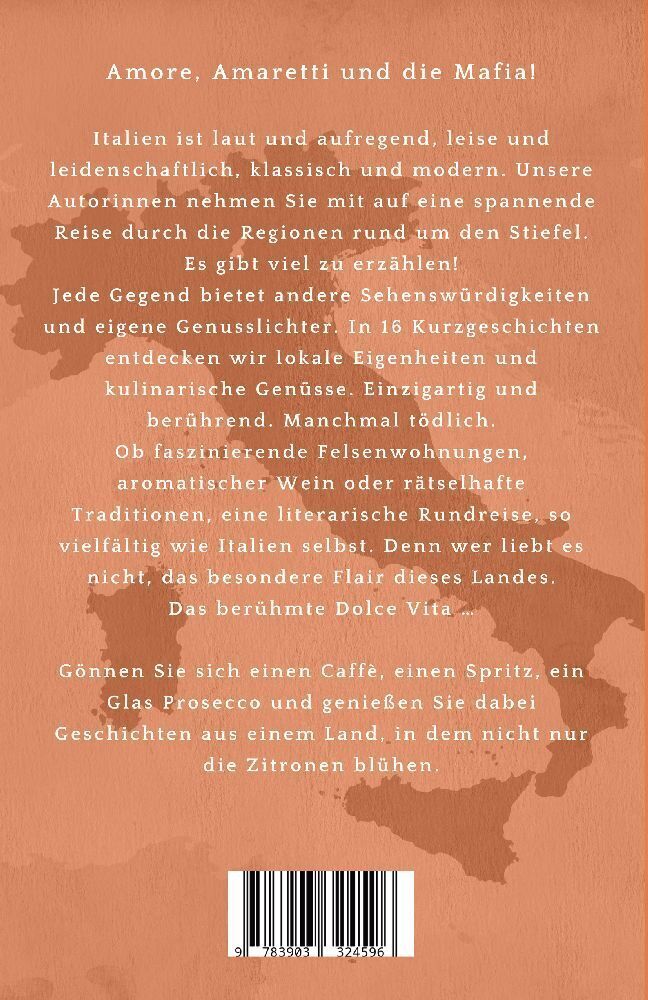 Amore, Amaretti und die Mafia!

Italien ist laut und aufregend, leise und leidenschaftlich, klassisch und modern. Unsere Autorinnen nehmen Sie mit auf eine spannende Reise durch die Regionen rund um den Stiefel. Es gibt viel zu erzählen!
Jede Gegend bietet andere Sehenswürdigkeiten und eigene Genusslichter. In 16 Kurzgeschichten entdecken wir lokale Eigenheiten und kulinarische Genüsse. Einzigartig und berührend. Manchmal tödlich.
Ob faszinierende Felsenwohnungen, aromatischer Wein oder rätselhafte Traditionen, eine literarische Rundreise, so vielfältig wie Italien selbst. Denn wer liebt es nicht, das besondere Flair dieses Landes. Das berühmte Dolce Vita …

Gönnen Sie sich einen Caffè, einen Spritz, ein Glas Prosecco und genießen Sie dabei Geschichten aus einem Land, in dem nicht nur die Zitronen blühen.

9 783903 324596